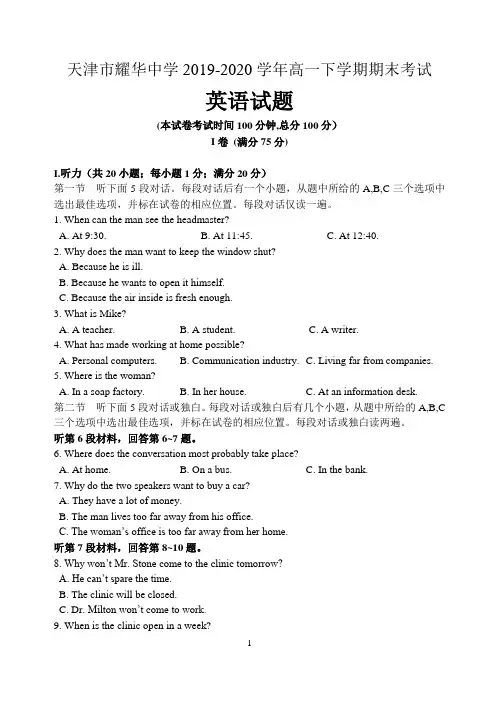 天津市耀华中学 2019-2020 学年高一下学期期末考试

英语试题

(本试卷考试时间 100 分钟,总分 100 分)

I 卷 (满分 75 分)

I.听力（共 20 小题；每小题 1 分；满分 20 分）

第一节　听下面 5 段对话。每段对话后有一个小题，从题中所给的 A,B,C 三个选项中选出最佳选项，并标在试卷的相应位置。每段对话仅读一遍。

1. When can the man see the headmaster?

A. At 9:30.　　B. At 11:45.　　C. At 12:40.

2. Why does the man want to keep the window shut?

A. Because he is ill.

B. Because he wants to open it himself.

C. Because the air inside is fresh enough.

3. What is Mike?

A. A teacher.　　B. A student.　　C. A writer.

4. What has made working at home possible?

A. Personal computers.　　B. Communication industry.　　C. Living far from companies.

5. Where is the woman?

A. In a soap factory.　　B. In her house.　　C. At an information desk.

第二节　听下面 5 段对话或独白。每段对话或独白后有几个小题，从题中所给的 A,B,C 三个选项中选出最佳选项，并标在试卷的相应位置。每段对话或独白读两遍。

听第 6 段材料，回答第 6~7 题。

6. Where does the conversation most probably take place?

A. At home.　　B. On a bus.　　C. In the bank.

7. Why do the two speakers want to buy a car?

A. They have a lot of money.

B. The man lives too far away from his office.

C. The woman's office is too far away from her home.

听第 7 段材料，回答第 8~10 题。

8. Why won't Mr. Stone come to the clinic tomorrow?

A. He can't spare the time.

B. The clinic will be closed.

C. Dr. Milton won't come to work.

9. When is the clinic open in a week?

1